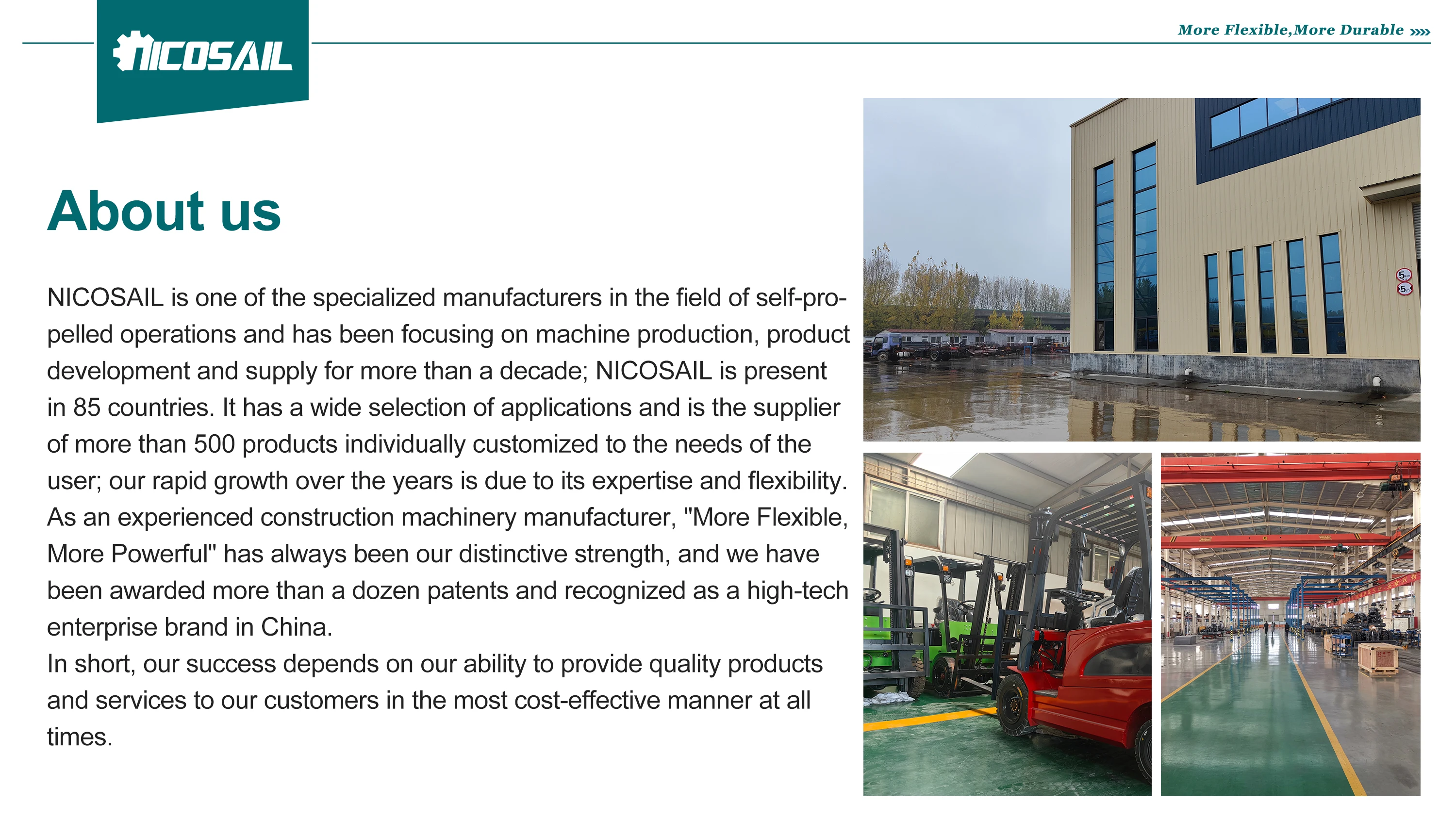 NICOSAIL

More Flexible,More Durable »»

About us

NICOSAIL is one of the specialized manufacturers in the field of self-propelled operations and has been focusing on machine production, product development and supply for more than a decade; NICOSAIL is present in 85 countries. It has a wide selection of applications and is the supplier of more than 500 products individually customized to the needs of the user; our rapid growth over the years is due to its expertise and flexibility. As an experienced construction machinery manufacturer, "More Flexible, More Powerful" has always been our distinctive strength, and we have been awarded more than a dozen patents and recognized as a high-tech enterprise brand in China.

In short, our success depends on our ability to provide quality products and services to our customers in the most cost-effective manner at all times.